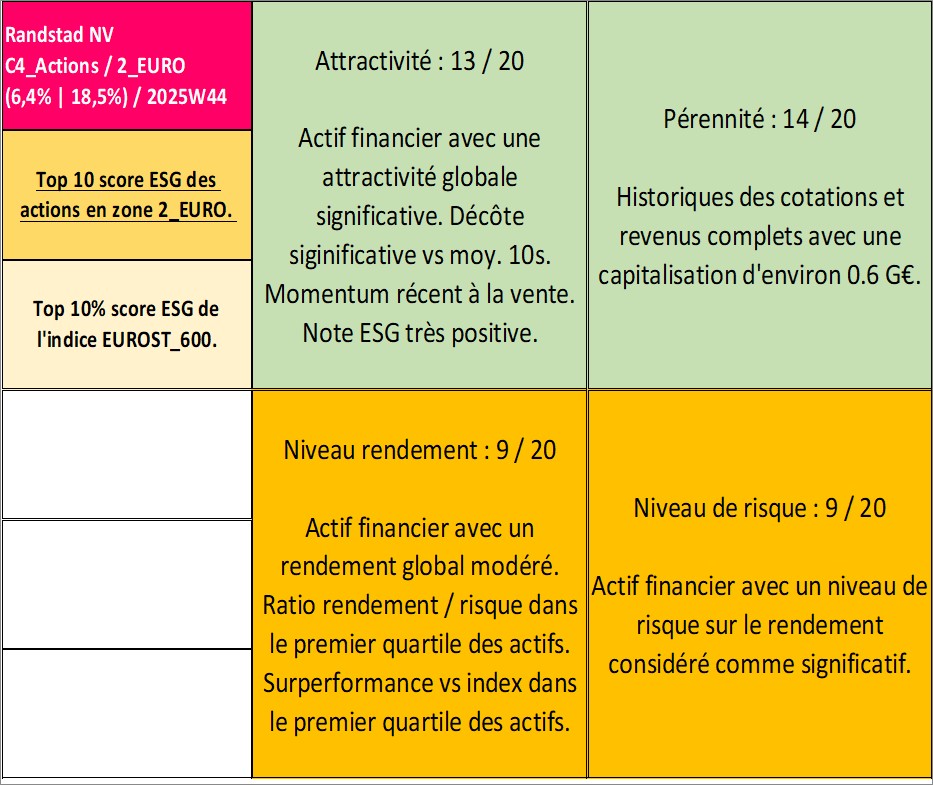 Randstad NV
C4_Actions / 2_EURO
(6,4% | 18,5%) / 2025W44

Top 10 score ESG des actions en zone 2_EURO.

Top 10% score ESG de l'indice EUROST_600.

Attractivité : 13 / 20

Actif financier avec une attractivité globale significative. Décôte siginificative vs moy. 10s. Momentum récent à la vente. Note ESG très positive.

Pérennité : 14 / 20

Historiques des cotations et revenus complets avec une capitalisation d'environ 0.6 G€.

Niveau rendement : 9 / 20

Actif financier avec un rendement global modéré. Ratio rendement / risque dans le premier quartile des actifs. Surperformance vs index dans le premier quartile des actifs.

Niveau de risque : 9 / 20

Actif financier avec un niveau de risque sur le rendement considéré comme significatif.